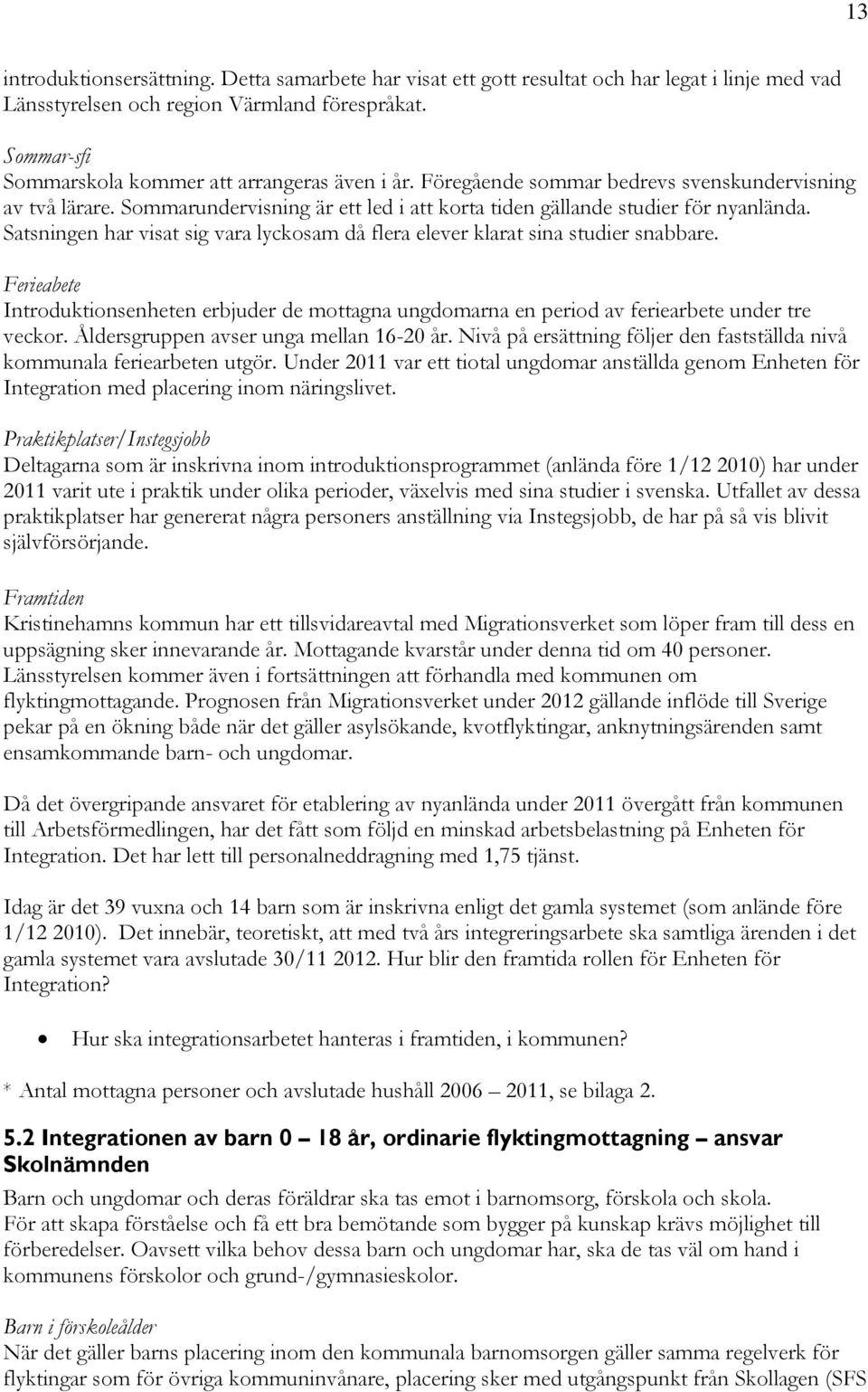 13

introduktionsersättning. Detta samarbete har visat ett gott resultat och har legat i linje med vad Länsstyrelsen och region Värmland förespråkat.

Sommar-sfi
Sommarskola kommer att arrangeras även i år. Föregående sommar bedrevs svenskundervisning av två lärare. Sommarundervisning är ett led i att korta tiden gällande studier för nyanlända. Satsningen har visat sig vara lyckosam då flera elever klarat sina studier snabbare.

Ferieabete
Introduktionsenheten erbjuder de mottagna ungdomarna en period av feriearbete under tre veckor. Åldersgruppen avser unga mellan 16-20 år. Nivå på ersättning följer den fastställda nivå kommunala feriearbeten utgör. Under 2011 var ett tiotal ungdomar anställda genom Enheten för Integration med placering inom näringslivet.

Praktikplatser/Instegsjobb
Deltagarna som är inskrivna inom introduktionsprogrammet (anlända före 1/12 2010) har under 2011 varit ute i praktik under olika perioder, växelvis med sina studier i svenska. Utfallet av dessa praktikplatser har genererat några personers anställning via Instegsjobb, de har på så vis blivit självförsörjande.

Framtiden
Kristinehamns kommun har ett tillsvidareavtal med Migrationsverket som löper fram till dess en uppsägning sker innevarande år. Mottagande kvarstår under denna tid om 40 personer. Länsstyrelsen kommer även i fortsättningen att förhandla med kommunen om flyktingmottagande. Prognosen från Migrationsverket under 2012 gällande inflöde till Sverige pekar på en ökning både när det gäller asylsökande, kvotflyktingar, anknytningsärenden samt ensamkommande barn- och ungdomar.

Då det övergripande ansvaret för etablering av nyanlända under 2011 övergått från kommunen till Arbetsförmedlingen, har det fått som följd en minskad arbetsbelastning på Enheten för Integration. Det har lett till personalneddragning med 1,75 tjänst.

Idag är det 39 vuxna och 14 barn som är inskrivna enligt det gamla systemet (som anlände före 1/12 2010). Det innebär, teoretiskt, att med två års integreringsarbete ska samtliga ärenden i det gamla systemet vara avslutade 30/11 2012. Hur blir den framtida rollen för Enheten för Integration?

• Hur ska integrationsarbetet hanteras i framtiden, i kommunen?

* Antal mottagna personer och avslutade hushåll 2006 – 2011, se bilaga 2.

5.2 Integrationen av barn 0 – 18 år, ordinarie flyktingmottagning – ansvar Skolnämnden
Barn och ungdomar och deras föräldrar ska tas emot i barnomsorg, förskola och skola. För att skapa förståelse och få ett bra bemötande som bygger på kunskap krävs möjlighet till förberedelser. Oavsett vilka behov dessa barn och ungdomar har, ska de tas väl om hand i kommunens förskolor och grund-/gymnasieskolor.

Barn i förskoleålder
När det gäller barns placering inom den kommunala barnomsorgen gäller samma regelverk för flyktingar som för övriga kommuninvånare, placering sker med utgångspunkt från Skollagen (SFS